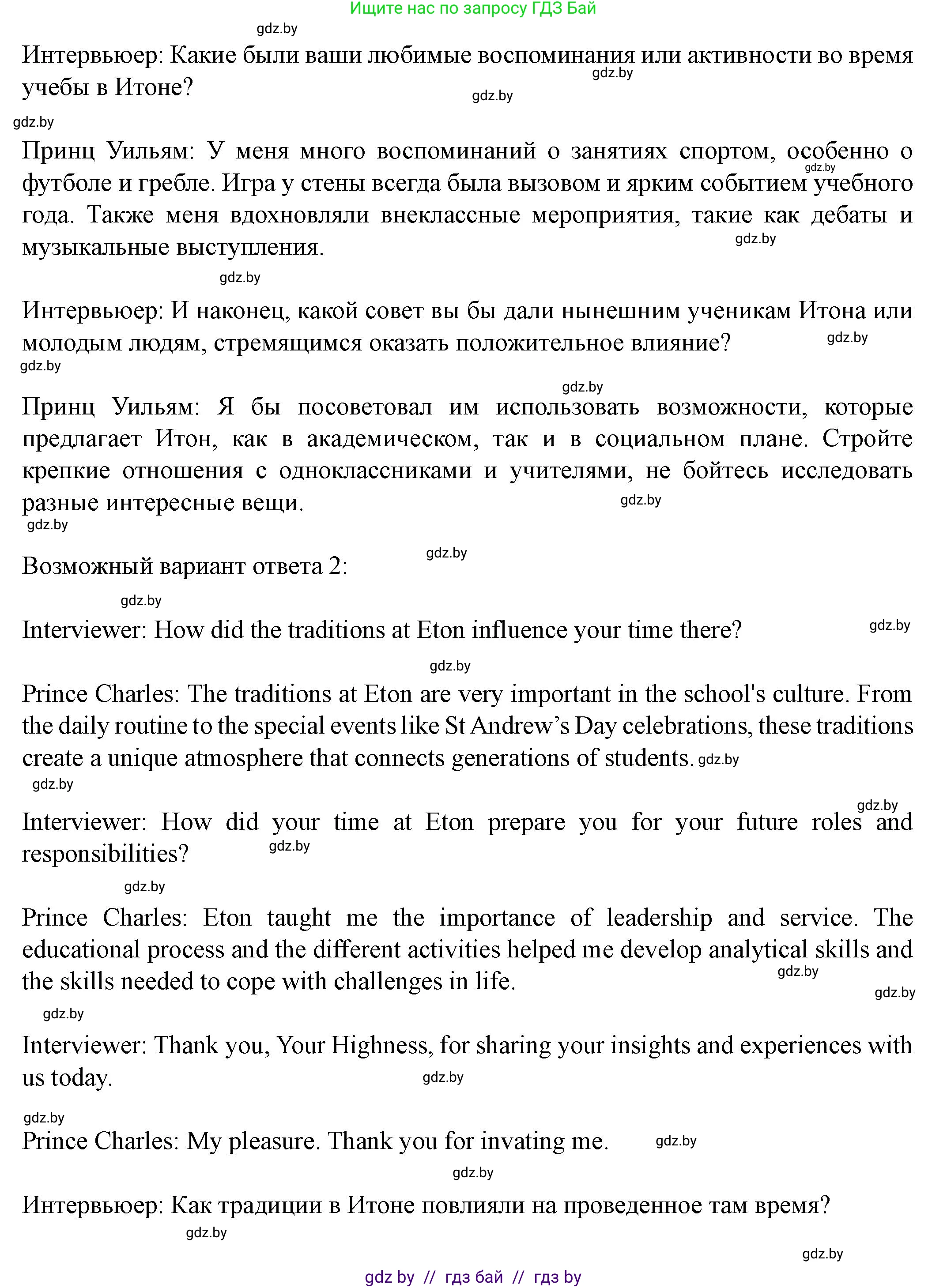 Ищите нас по запросу ГДЗ Бай

gdz.by

Интервьюер: Какие были ваши любимые воспоминания или активности во время учебы в Итоне?

gdz.by

gdz.by

gdz.by

Принц Уильям: У меня много воспоминаний о занятиях спортом, особенно о футболе и гребле. Игра у стены всегда была вызовом и ярким событием учебного года. Также меня вдохновляли внеклассные мероприятия, такие как дебаты и музыкальные выступления.

gdz.by

gdz.by

gdz.by

Интервьюер: И наконец, какой совет вы бы дали нынешним ученикам Итона или молодым людям, стремящимся оказать положительное влияние?

gdz.by

gdz.by

gdz.by

Принц Уильям: Я бы посоветовал им использовать возможности, которые предлагает Итон, как в академическом, так и в социальном плане. Стройте крепкие отношения с одноклассниками и учителями, не бойтесь исследовать разные интересные вещи.

gdz.by

gdz.by

gdz.by

Возможный вариант ответа 2:

gdz.by

Interviewer: How did the traditions at Eton influence your time there?

gdz.by

gdz.by

Prince Charles: The traditions at Eton are very important in the school's culture. From the daily routine to the special events like St Andrew’s Day celebrations, these traditions create a unique atmosphere that connects generations of students. gdz.by

gdz.by

gdz.by

Interviewer: How did your time at Eton prepare you for your future roles and responsibilities?

gdz.by

gdz.by

Prince Charles: Eton taught me the importance of leadership and service. The educational process and the different activities helped me develop analytical skills and the skills needed to cope with challenges in life.

gdz.by

gdz.by

gdz.by

Interviewer: Thank you, Your Highness, for sharing your insights and experiences with us today.

gdz.by

gdz.by

Prince Charles: My pleasure. Thank you for invating me.

gdz.by

gdz.by

Интервьюер: Как традиции в Итоне повлияли на проведенное там время?

gdz.by

gdz.by

gdz by // гдз бай // гдз by